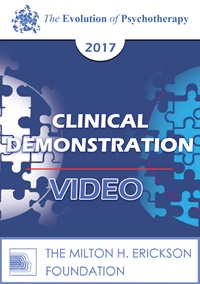 The Evolution of Psychotherapy

2017

CLINICAL DEMONSTRATION

VIDEO

THE MILTON H. ERICKSON FOUNDATION